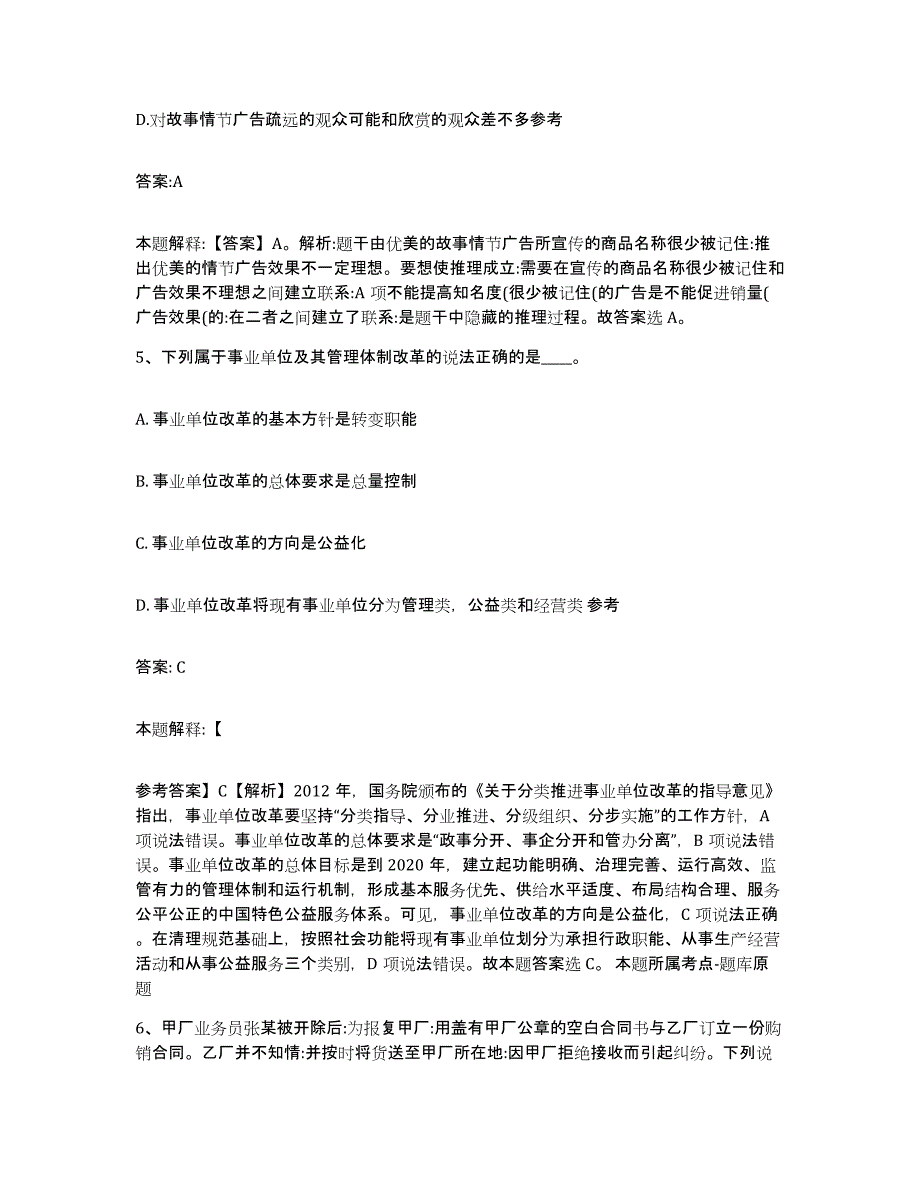 D.对故事情节广告疏远的观众可能和欣赏的观众差不多参考

答案:A

本题解释:【答案】A。解析:题干由优美的故事情节广告所宣传的商品名称很少被记住:推出优美的情节广告效果不一定理想。要想使推理成立:需要在宣传的商品名称很少被记住和广告效果不理想之间建立联系:A 项不能提高知名度(很少被记住(的广告是不能促进销量(广告效果(的:在二者之间建立了联系:是题干中隐藏的推理过程。故答案选 A。

5、下列属于事业单位及其管理体制改革的说法正确的是____。

A. 事业单位改革的基本方针是转变职能

B. 事业单位改革的总体要求是总量控制

C. 事业单位改革的方向是公益化

D. 事业单位改革将现有事业单位分为管理类，公益类和经营类 参考

答案: C

本题解释:【

参考答案】C【解析】2012 年，国务院颁布的《关于分类推进事业单位改革的指导意见》指出，事业单位改革要坚持“分类指导、分业推进、分级组织、分步实施”的工作方针，A 项说法错误。事业单位改革的总体要求是“政事分开、事企分开和管办分离”，B 项说法错误。事业单位改革的总体目标是到 2020 年，建立起功能明确、治理完善、运行高效、监管有力的管理体制和运行机制，形成基本服务优先、供给水平适度、布局结构合理、服务公平公正的中国特色公益服务体系。可见，事业单位改革的方向是公益化，C 项说法正确。在清理规范基础上，按照社会功能将现有事业单位划分为承担行政职能、从事生产经营活动和从事公益服务三个类别，D 项说法错误。故本题答案选 C。 本题所属考点-题库原题

6、甲厂业务员张某被开除后:为报复甲厂:用盖有甲厂公章的空白合同书与乙厂订立一份购销合同。乙厂并不知情:并按时将货送至甲厂所在地:因甲厂拒绝接收而引起纠纷。下列说